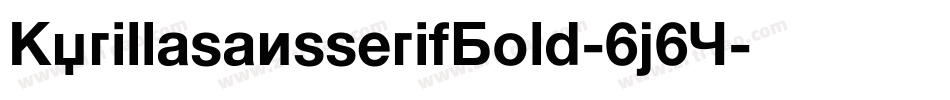 KџrillasaиsserifБold-6j6Ч-